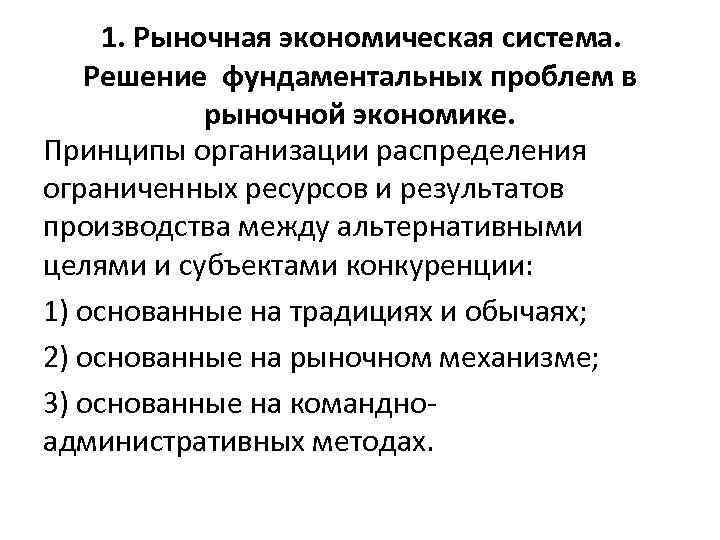 1. Рыночная экономическая система. Решение фундаментальных проблем в рыночной экономике.

Принципы организации распределения ограниченных ресурсов и результатов производства между альтернативными целями и субъектами конкуренции:

1) основанные на традициях и обычаях;

2) основанные на рыночном механизме;

3) основанные на командно-административных методах.